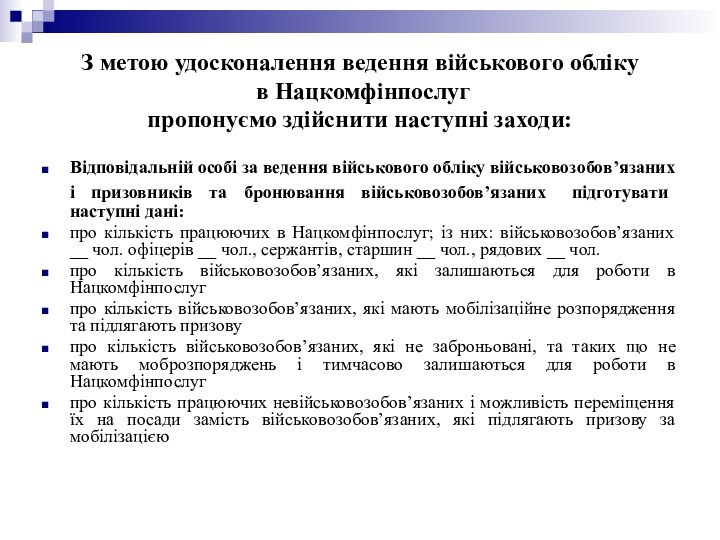 З метою удосконалення ведення військового обліку в Нацкомфінпослуг пропонуємо здійснити наступні заходи:

Відповідальній особі за ведення військового обліку військовозобов’язаних і призовників та бронювання військовозобов’язаних підготувати наступні дані:

про кількість працюючих в Нацкомфінпослуг; із них: військовозобов’язаних __ чол. офіцерів __ чол., сержантів, старшин __ чол., рядових __ чол.

про кількість військовозобов’язаних, які залишаються для роботи в Нацкомфінпослуг

про кількість військовозобов’язаних, які мають мобілізаційне розпорядження та підлягають призову

про кількість військовозобов’язаних, які не заброньовані, та таких що не мають моброзпоряджень і тимчасово залишаються для роботи в Нацкомфінпослуг

про кількість працюючих невійськовозобов’язаних і можливість переміщення їх на посади замість військовозобов’язаних, які підлягають призову за мобілізацією